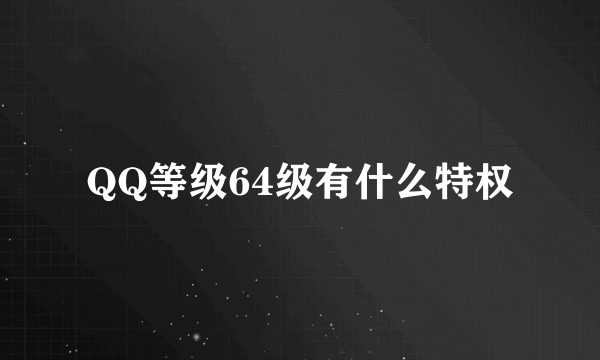 QQ等级64级有什么特权